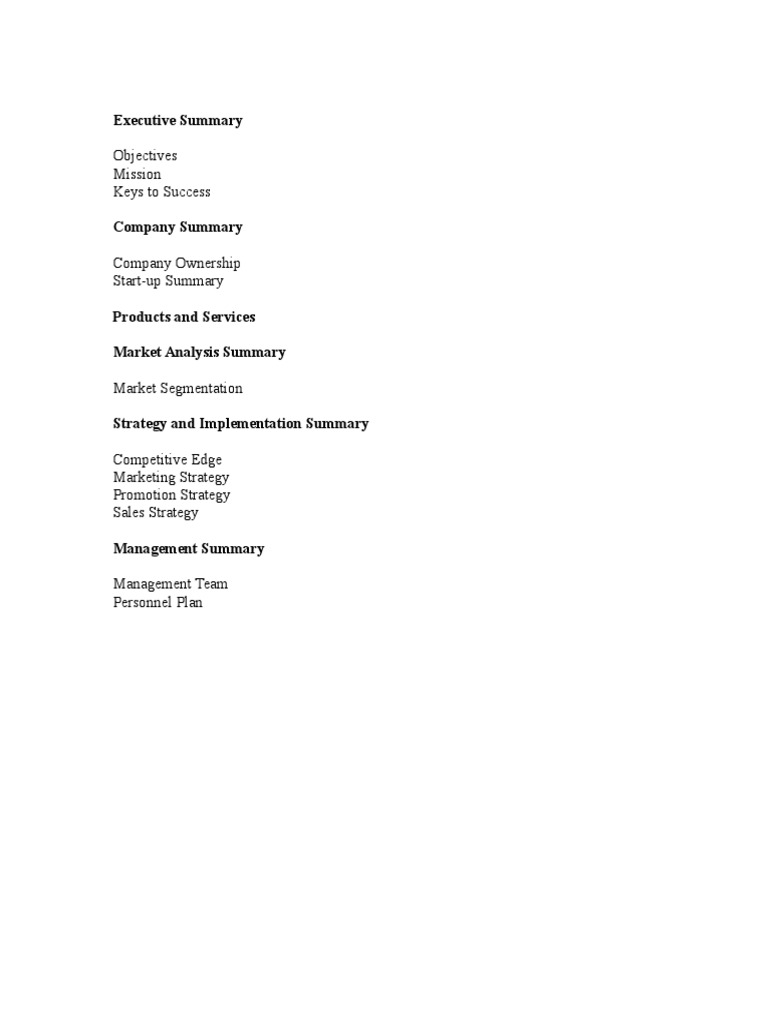 Executive Summary

Objectives
Mission
Keys to Success

Company Summary

Company Ownership
Start-up Summary

Products and Services

Market Analysis Summary

Market Segmentation

Strategy and Implementation Summary

Competitive Edge
Marketing Strategy
Promotion Strategy
Sales Strategy

Management Summary

Management Team
Personnel Plan